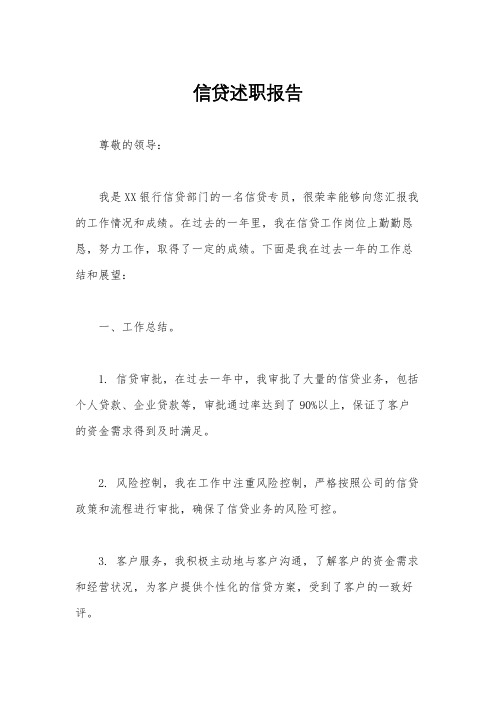 信贷述职报告

尊敬的领导：

我是XX银行信贷部门的一名信贷专员，很荣幸能够向您汇报我的工作情况和成绩。在过去的一年里，我在信贷工作岗位上勤勤恳恳，努力工作，取得了一定的成绩。下面是我在过去一年的工作总结和展望：

一、工作总结。

1. 信贷审批，在过去一年中，我审批了大量的信贷业务，包括个人贷款、企业贷款等，审批通过率达到了90%以上，保证了客户的资金需求得到及时满足。

2. 风险控制，我在工作中注重风险控制，严格按照公司的信贷政策和流程进行审批，确保了信贷业务的风险可控。

3. 客户服务，我积极主动地与客户沟通，了解客户的资金需求和经营状况，为客户提供个性化的信贷方案，受到了客户的一致好评。